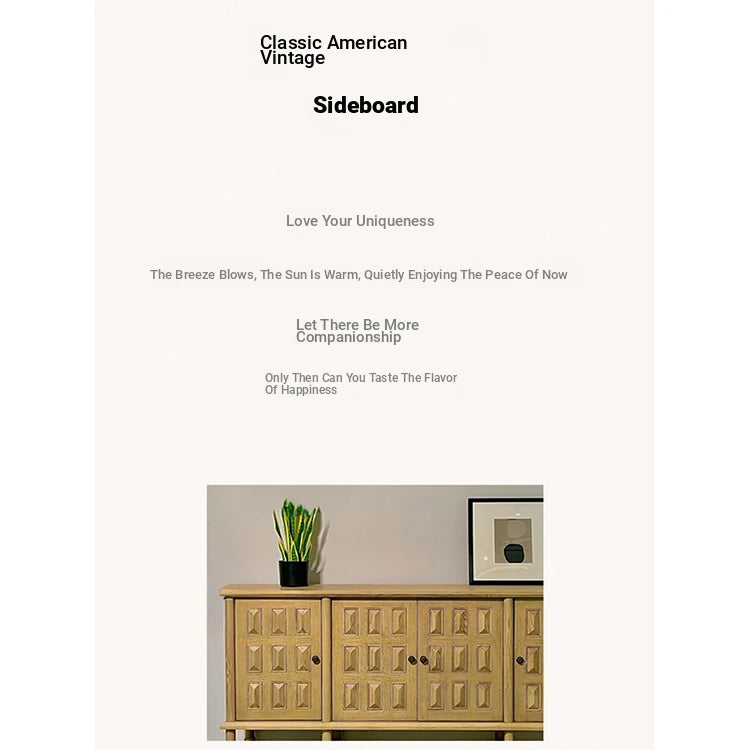 Classic American Vintage

Sideboard

Love Your Uniqueness

The Breeze Blows, The Sun Is Warm, Quietly Enjoying The Peace Of Now

Let There Be More Companionship

Only Then Can You Taste The Flavor Of Happiness